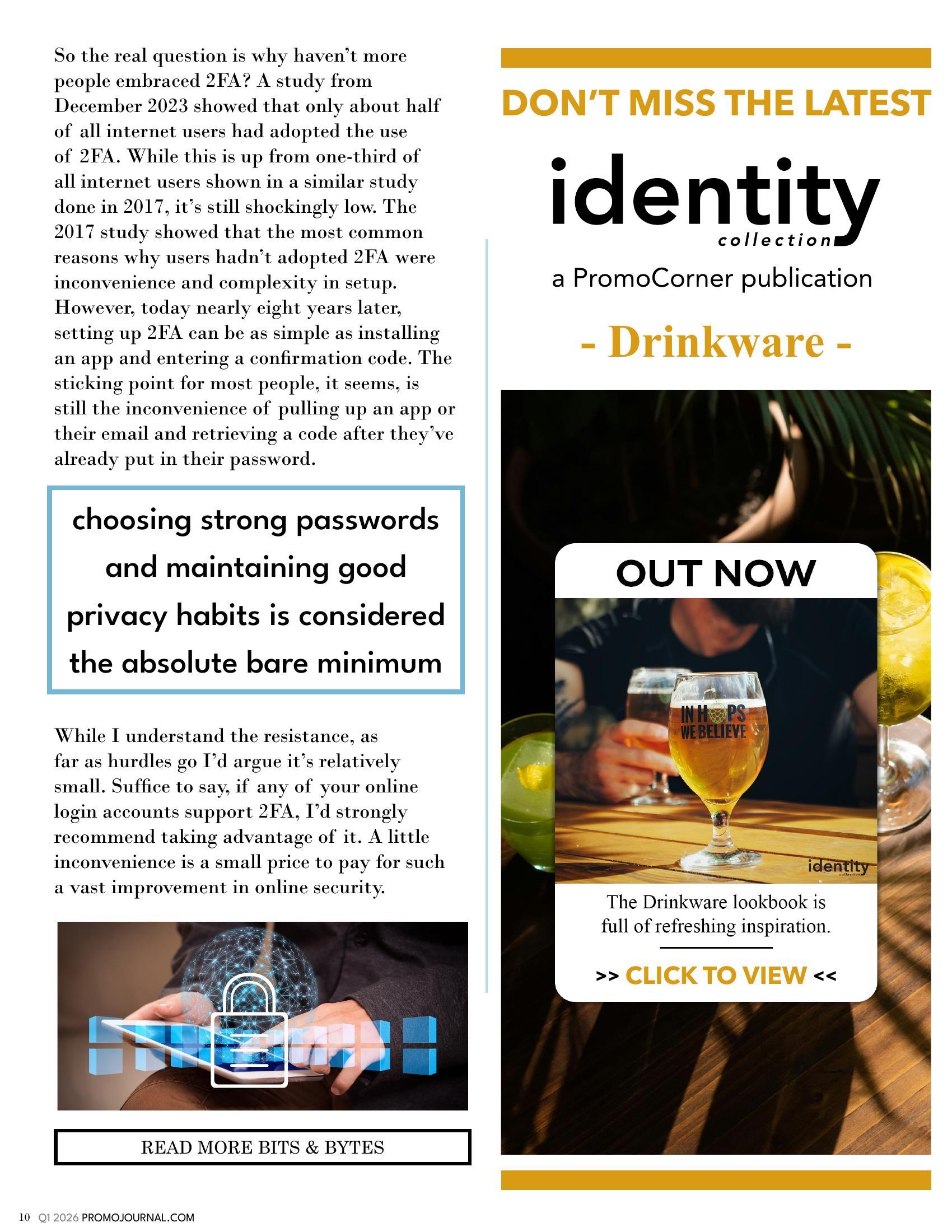 So the real question is why haven't more people embraced 2FA? A study from December 2023 showed that only about half of all internet users had adopted the use of 2FA. While this is up from one-third of all internet users shown in a similar study done in 2017, it's still shockingly low. The 2017 study showed that the most common reasons why users hadn't adopted 2FA were inconvenience and complexity in setup. However, today nearly eight years later, setting up 2FA can be as simple as installing an app and entering a confirmation code. The sticking point for most people, it seems, is still the inconvenience of pulling up an app or their email and retrieving a code after they've already put in their password.

choosing strong passwords and maintaining good privacy habits is considered the absolute bare minimum

While I understand the resistance, as far as hurdles go I'd argue it's relatively small. Suffice to say, if any of your online login accounts support 2FA, I'd strongly recommend taking advantage of it. A little inconvenience is a small price to pay for such a vast improvement in online security.

READ MORE BITS & BYTES

DON'T MISS THE LATEST

identity collection

a PromoCorner publication

- Drinkware -

OUT NOW

IN HOPS WE BELIEVE

identity collection

The Drinkware lookbook is full of refreshing inspiration.

>> CLICK TO VIEW <<

10 Q1 2026 PROMOJOURNAL.COM